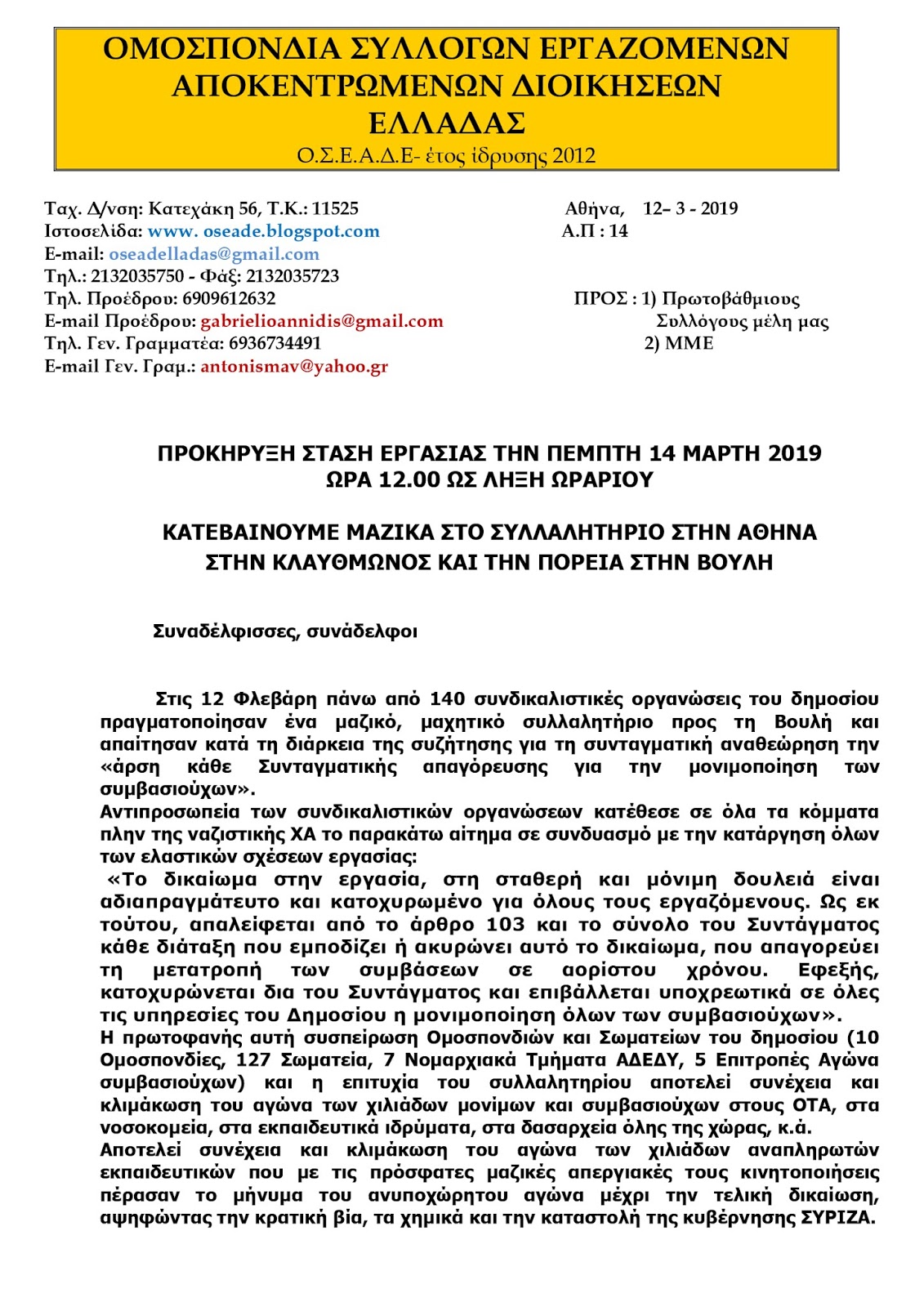 ΟΜΟΣΠΟΝΔΙΑ ΣΥΛΛΟΓΩΝ ΕΡΓΑΖΟΜΕΝΩΝ ΑΠΟΚΕΝΤΡΩΜΕΝΩΝ ΔΙΟΙΚΗΣΕΩΝ ΕΛΛΑΔΑΣ
Ο.Σ.Ε.Α.Δ.Ε- έτος ίδρυσης 2012

Ταχ. Δ/νση: Κατεχάκη 56, Τ.Κ.: 11525
Ιστοσελίδα: www. oseade.blogspot.com
E-mail: oseadelladas@gmail.com
Τηλ.: 2132035750 - Φάξ: 2132035723
Τηλ. Προέδρου: 6909612632
E-mail Προέδρου: gabrielioannidis@gmail.com
Τηλ. Γεν. Γραμματέα: 6936734491
E-mail Γεν. Γραμ.: antonismav@yahoo.gr

Αθήνα, 12– 3 - 2019
Α.Π : 14

ΠΡΟΣ : 1) Πρωτοβάθμιους Συλλόγους μέλη μας
2) ΜΜΕ

ΠΡΟΚΗΡΥΞΗ ΣΤΑΣΗ ΕΡΓΑΣΙΑΣ ΤΗΝ ΠΕΜΠΤΗ 14 ΜΑΡΤΗ 2019 ΩΡΑ 12.00 ΩΣ ΛΗΞΗ ΩΡΑΡΙΟΥ

ΚΑΤΕΒΑΙΝΟΥΜΕ ΜΑΖΙΚΑ ΣΤΟ ΣΥΛΛΑΛΗΤΗΡΙΟ ΣΤΗΝ ΑΘΗΝΑ ΣΤΗΝ ΚΛΑΥΘΜΩΝΟΣ ΚΑΙ ΤΗΝ ΠΟΡΕΙΑ ΣΤΗΝ ΒΟΥΛΗ

Συναδέλφισσες, συνάδελφοι

Στις 12 Φλεβάρη πάνω από 140 συνδικαλιστικές οργανώσεις του δημοσίου πραγματοποίησαν ένα μαζικό, μαχητικό συλλαλητήριο προς τη Βουλή και απαίτησαν κατά τη διάρκεια της συζήτησης για τη συνταγματική αναθεώρηση την «άρση κάθε Συνταγματικής απαγόρευσης για την μονιμοποίηση των συμβασιούχων».
Αντιπροσωπεία των συνδικαλιστικών οργανώσεων κατέθεσε σε όλα τα κόμματα πλην της ναζιστικής ΧΑ το παρακάτω αίτημα σε συνδυασμό με την κατάργηση όλων των ελαστικών σχέσεων εργασίας:
«Το δικαίωμα στην εργασία, στη σταθερή και μόνιμη δουλειά είναι αδιαπραγμάτευτο και κατοχυρωμένο για όλους τους εργαζόμενους. Ως εκ τούτου, απαλείφεται από το άρθρο 103 και το σύνολο του Συντάγματος κάθε διάταξη που εμποδίζει ή ακυρώνει αυτό το δικαίωμα, που απαγορεύει τη μετατροπή των συμβάσεων σε αορίστου χρόνου. Εφεξής, κατοχυρώνεται δια του Συντάγματος και επιβάλλεται υποχρεωτικά σε όλες τις υπηρεσίες του Δημοσίου η μονιμοποίηση όλων των συμβασιούχων».
Η πρωτοφανής αυτή συσπείρωση Ομοσπονδιών και Σωματείων του δημοσίου (10 Ομοσπονδίες, 127 Σωματεία, 7 Νομαρχιακά Τμήματα ΑΔΕΔΥ, 5 Επιτροπές Αγώνα συμβασιούχων) και η επιτυχία του συλλαλητηρίου αποτελεί συνέχεια και κλιμάκωση του αγώνα των χιλιάδων μονίμων και συμβασιούχων στους ΟΤΑ, στα νοσοκομεία, στα εκπαιδευτικά ιδρύματα, στα δασαρχεία όλης της χώρας, κ.ά.
Αποτελεί συνέχεια και κλιμάκωση του αγώνα των χιλιάδων αναπληρωτών εκπαιδευτικών που με τις πρόσφατες μαζικές απεργιακές τους κινητοποιήσεις πέρασαν το μήνυμα του ανυποχώρητου αγώνα μέχρι την τελική δικαίωση, αψηφώντας την κρατική βία, τα χημικά και την καταστολή της κυβέρνησης ΣΥΡΙΖΑ.